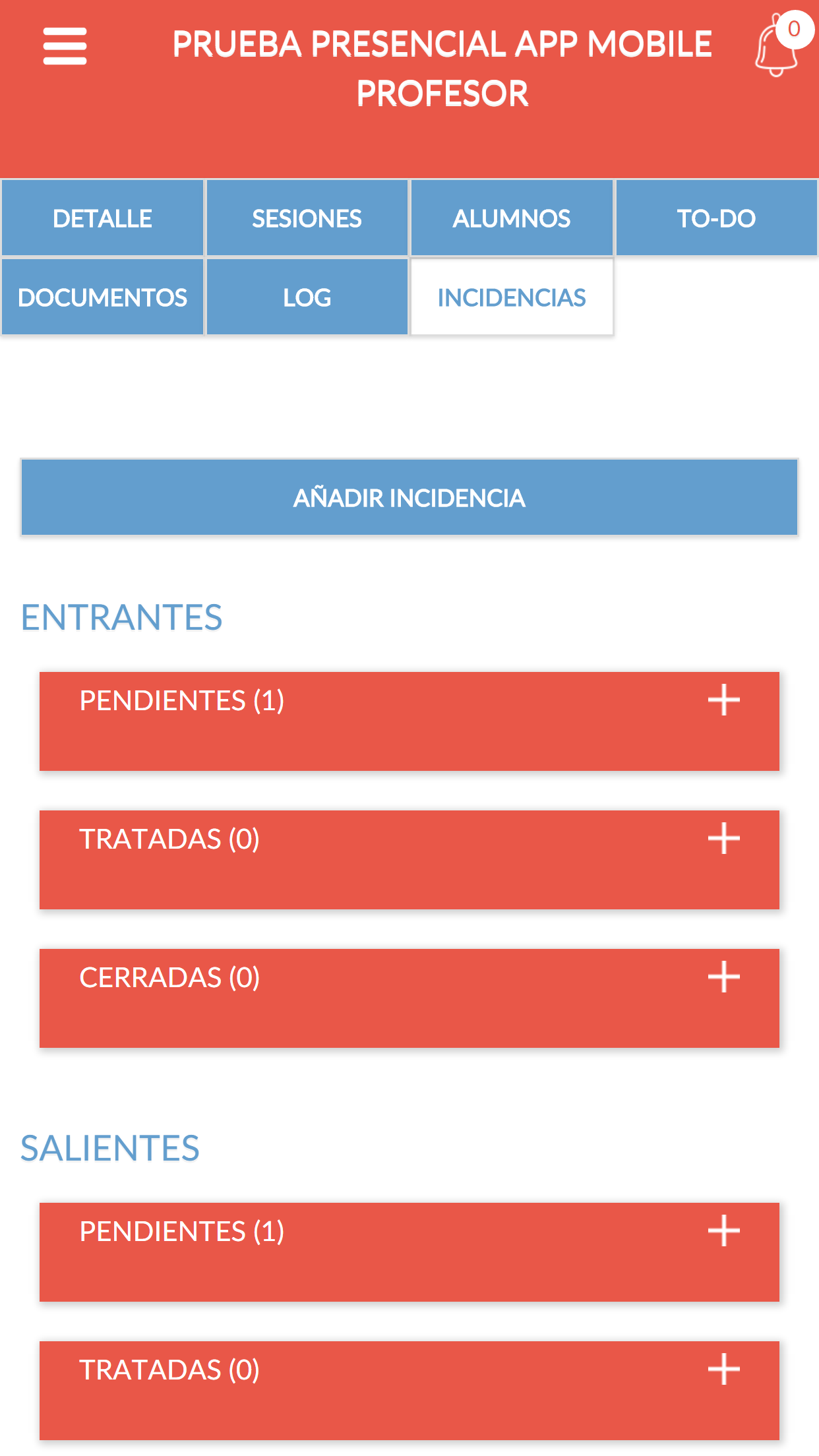 PRUEBA PRESENCIAL APP MOBILE PROFESOR

0

DETALLE SESIONES ALUMNOS TO-DO
DOCUMENTOS LOG INCIDENCIAS

AÑADIR INCIDENCIA

ENTRANTES

PENDIENTES (1) +

TRATADAS (0) +

CERRADAS (0) +

SALIENTES

PENDIENTES (1) +

TRATADAS (0) +